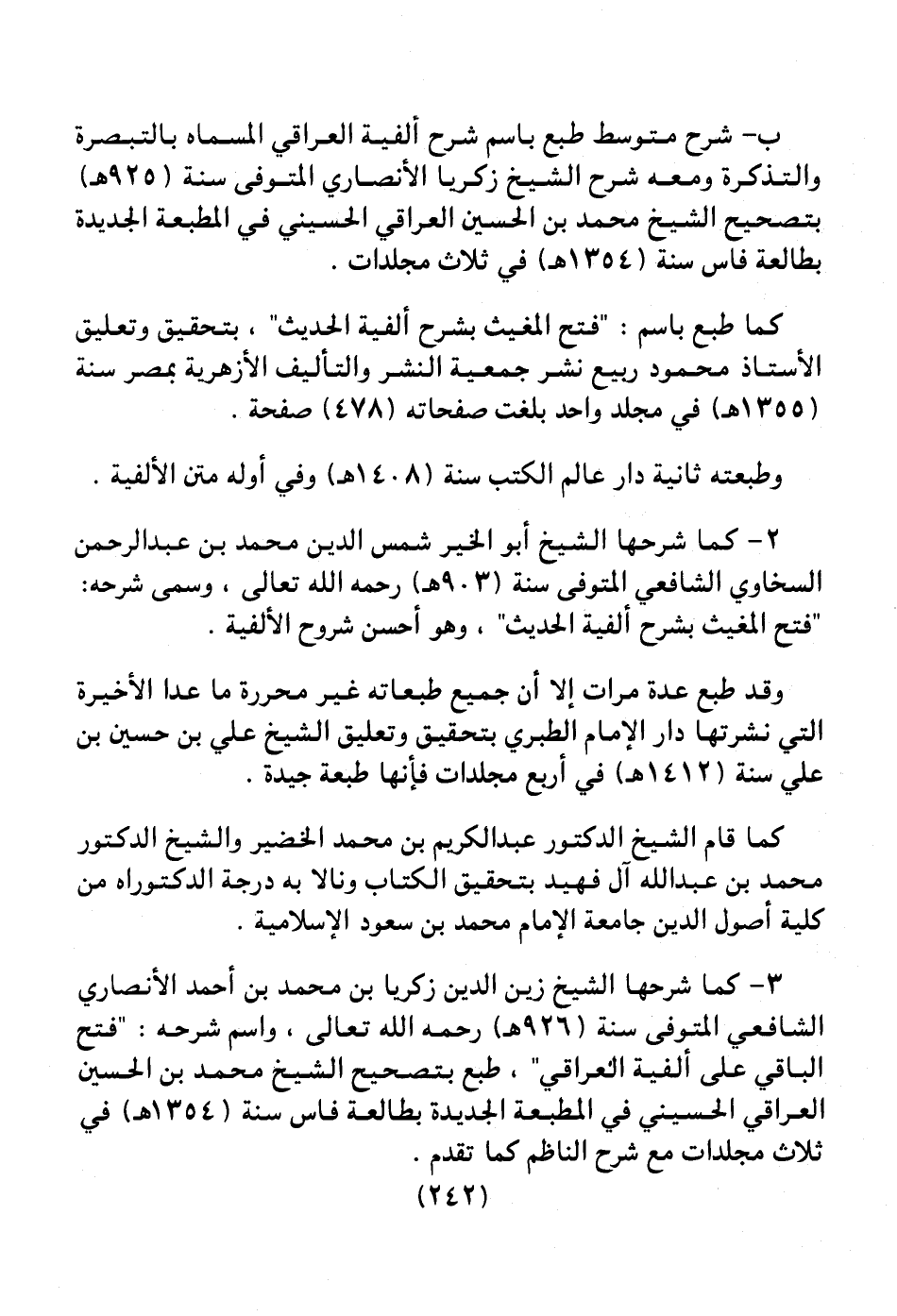 ب- شرح متوسط طبع باسم شرح ألفية العراقي المسماه بالتبصرة والتذكرة ومعه شرح الشيخ زكريا الأنصاري المتوفى سنة (٩٢٥هـ) بتصحيح الشيخ محمد بن الحسين العراقي الحسيني في المطبعة الجديدة بطالعة فاس سنة (١٣٥٤هـ) في ثلاث مجلدات .

كما طبع باسم : "فتح المغيث بشرح ألفية الحديث" ، بتحقيق وتعليق الأستاذ محمود ربيع نشر جمعية النشر والتأليف الأزهرية بمصر سنة (١٣٥٥هـ) في مجلد واحد بلغت صفحاته (٤٧٨) صفحة .

وطبعته ثانية دار عالم الكتب سنة (١٤٠٨هـ) وفي أوله متن الألفية .

٢- كما شرحها الشيخ أبو الخير شمس الدين محمد بن عبدالرحمن السخاوي الشافعي المتوفى سنة (٩٠٣هـ) رحمه الله تعالى ، وسمى شرحه: "فتح المغيث بشرح ألفية الحديث" ، وهو أحسن شروح الألفية .

وقد طبع عدة مرات إلا أن جميع طبعاته غير محررة ما عدا الأخيرة التي نشرتها دار الإمام الطبري بتحقيق وتعليق الشيخ علي بن حسين بن علي سنة (١٤١٢هـ) في أربع مجلدات فأنها طبعة جيدة .

كما قام الشيخ الدكتور عبدالكريم بن محمد الخضير والشيخ الدكتور محمد بن عبدالله آل فهيد بتحقيق الكتاب ونالا به درجة الدكتوراه من كلية أصول الدين جامعة الإمام محمد بن سعود الإسلامية .

٣- كما شرحها الشيخ زين الدين زكريا بن محمد بن أحمد الأنصاري الشافعي المتوفى سنة (٩٢٦هـ) رحمه الله تعالى ، واسم شرحه : "فتح الباقي على ألفية العراقي" ، طبع بتصحيح الشيخ محمد بن الحسين العراقي الحسيني في المطبعة الجديدة بطالعة فاس سنة (١٣٥٤هـ) في ثلاث مجلدات مع شرح الناظم كما تقدم .

(٢٤٢)